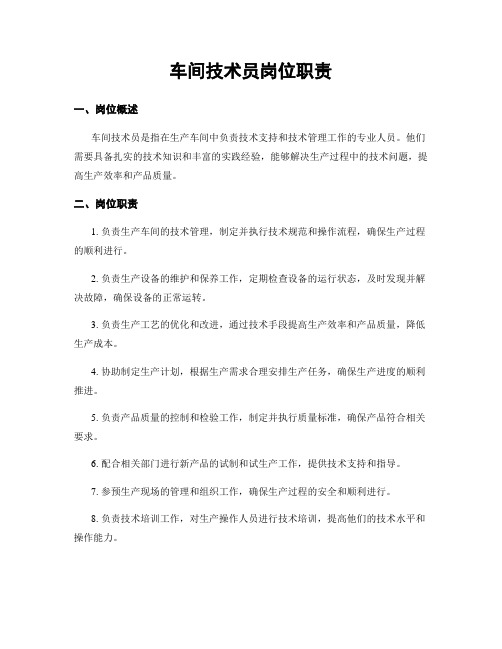 车间技术员岗位职责

一、岗位概述

车间技术员是指在生产车间中负责技术支持和技术管理工作的专业人员。他们需要具备扎实的技术知识和丰富的实践经验，能够解决生产过程中的技术问题，提高生产效率和产品质量。

二、岗位职责

1. 负责生产车间的技术管理，制定并执行技术规范和操作流程，确保生产过程的顺利进行。

2. 负责生产设备的维护和保养工作，定期检查设备的运行状态，及时发现并解决故障，确保设备的正常运转。

3. 负责生产工艺的优化和改进，通过技术手段提高生产效率和产品质量，降低生产成本。

4. 协助制定生产计划，根据生产需求合理安排生产任务，确保生产进度的顺利推进。

5. 负责产品质量的控制和检验工作，制定并执行质量标准，确保产品符合相关要求。

6. 配合相关部门进行新产品的试制和试生产工作，提供技术支持和指导。

7. 参预生产现场的管理和组织工作，确保生产过程的安全和顺利进行。

8. 负责技术培训工作，对生产操作人员进行技术培训，提高他们的技术水平和操作能力。